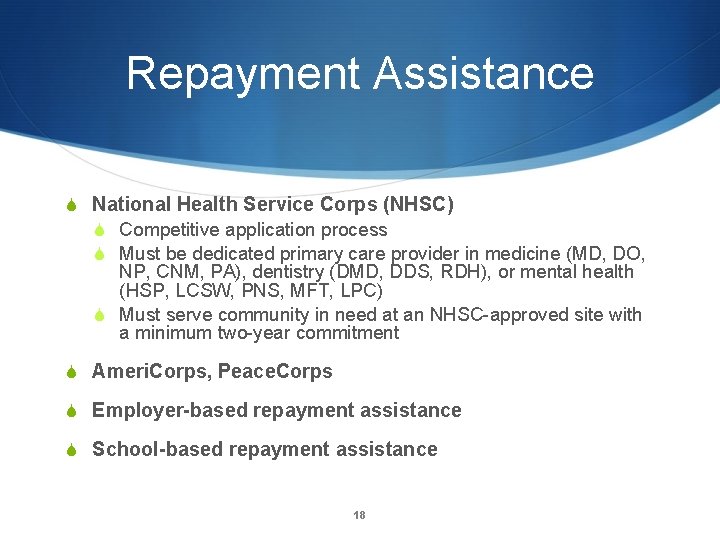 Repayment Assistance

National Health Service Corps (NHSC)
Competitive application process
Must be dedicated primary care provider in medicine (MD, DO, NP, CNM, PA), dentistry (DMD, DDS, RDH), or mental health (HSP, LCSW, PNS, MFT, LPC)
Must serve community in need at an NHSC-approved site with a minimum two-year commitment

AmeriCorps, PeaceCorps

Employer-based repayment assistance

School-based repayment assistance

18